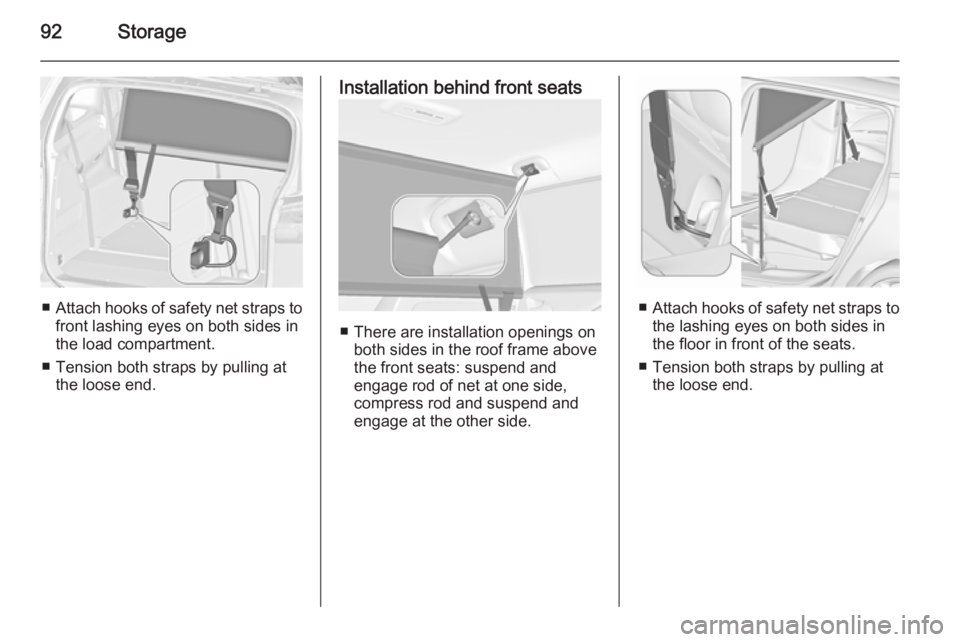 92 Storage

■ Attach hooks of safety net straps to front lashing eyes on both sides in the load compartment.

■ Tension both straps by pulling at the loose end.

Installation behind front seats

■ There are installation openings on both sides in the roof frame above the front seats: suspend and engage rod of net at one side, compress rod and suspend and engage at the other side.

■ Attach hooks of safety net straps to the lashing eyes on both sides in the floor in front of the seats.

■ Tension both straps by pulling at the loose end.

carmanualsonline.info